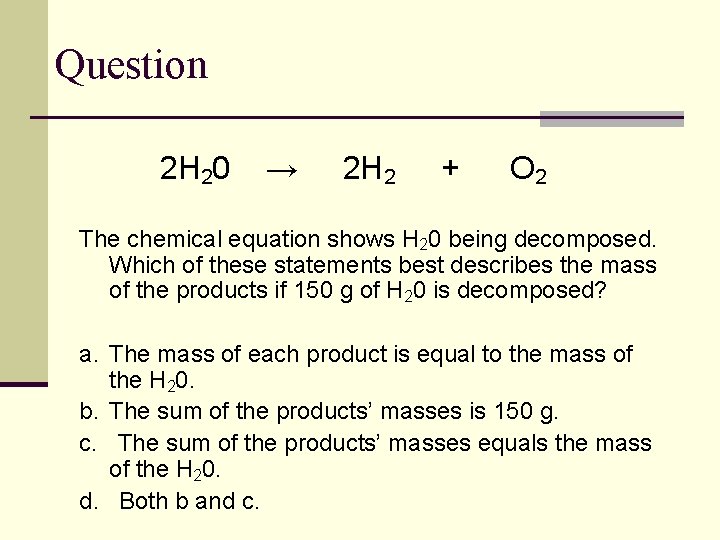 Question

$2H_20 \rightarrow 2H_2 + O_2$

The chemical equation shows $H_20$ being decomposed. Which of these statements best describes the mass of the products if 150 g of $H_20$ is decomposed?

a. The mass of each product is equal to the mass of the $H_20$.
b. The sum of the products' masses is 150 g.
c. The sum of the products' masses equals the mass of the $H_20$.
d. Both b and c.